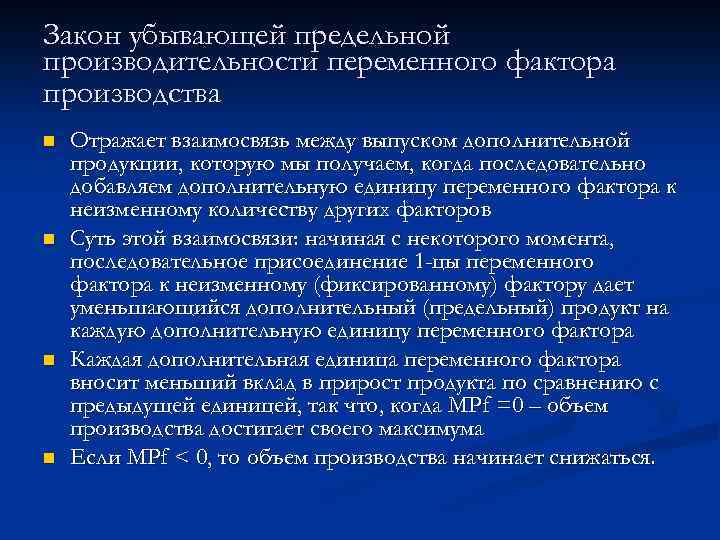 Закон убывающей предельной производительности переменного фактора производства

Отражает взаимосвязь между выпуском дополнительной продукции, которую мы получаем, когда последовательно добавляем дополнительную единицу переменного фактора к неизменному количеству других факторов

Суть этой взаимосвязи: начиная с некоторого момента, последовательное присоединение 1-цы переменного фактора к неизменному (фиксированному) фактору дает уменьшающийся дополнительный (предельный) продукт на каждую дополнительную единицу переменного фактора

Каждая дополнительная единица переменного фактора вносит меньший вклад в прирост продукта по сравнению с предыдущей единицей, так что, когда MPf =0 – объем производства достигает своего максимума

Если MPf < 0, то объем производства начинает снижаться.